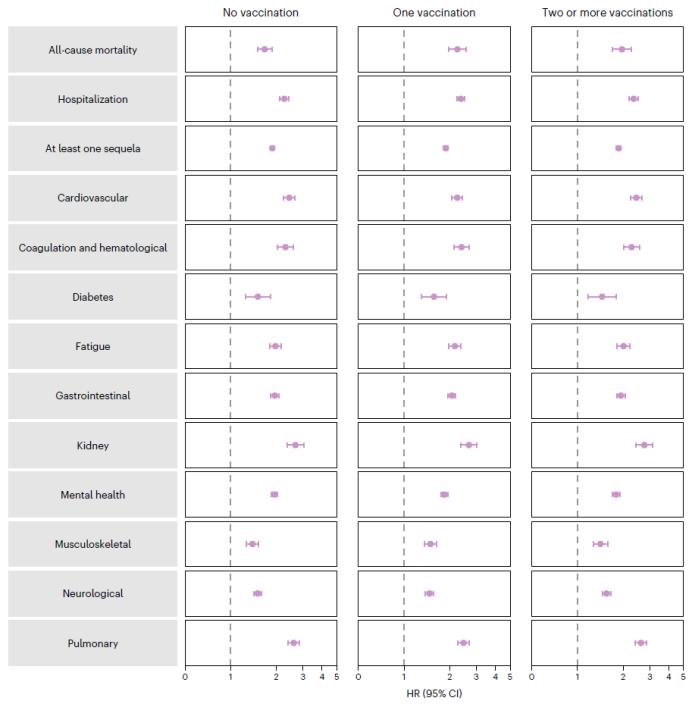 No vaccination

One vaccination

Two or more vaccinations

All-cause mortality

Hospitalization

At least one sequela

Cardiovascular

Coagulation and hematological

Diabetes

Fatigue

Gastrointestinal

Kidney

Mental health

Musculoskeletal

Neurological

Pulmonary

0 1 2 3 4 5

0 1 2 3 4 5

0 1 2 3 4 5

HR (95% CI)